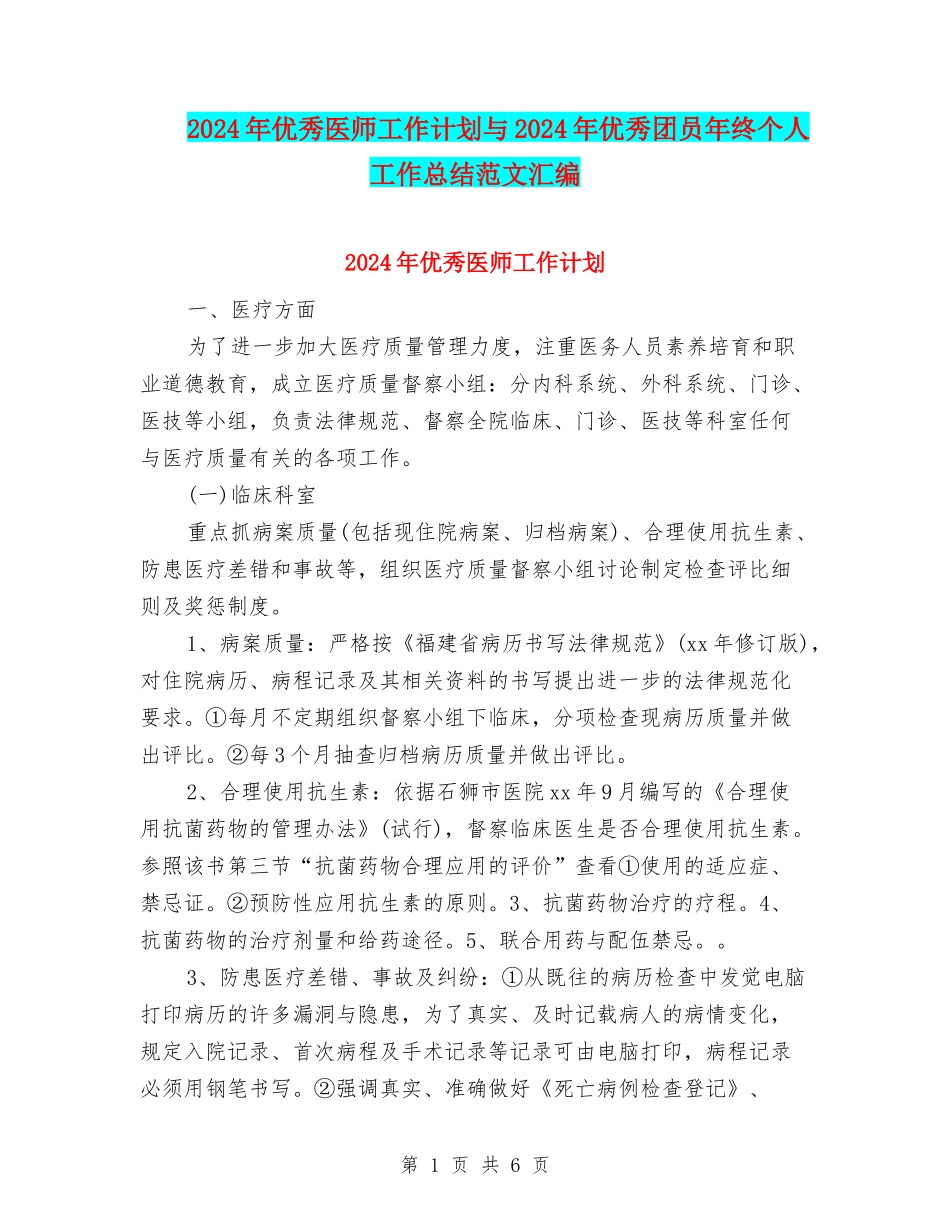 2024年优秀医师工作计划与2024年优秀团员年终个人工作总结范文汇编

2024年优秀医师工作计划

一、医疗方面

为了进一步加大医疗质量管理力度，注重医务人员素养培育和职业道德教育，成立医疗质量督察小组：分内科系统、外科系统、门诊、医技等小组，负责法律规范、督察全院临床、门诊、医技等科室任何与医疗质量有关的各项工作。

(一)临床科室

重点抓病案质量(包括现住院病案、归档病案)、合理使用抗生素、防患医疗差错和事故等，组织医疗质量督察小组讨论制定检查评比细则及奖惩制度。

1、病案质量：严格按《福建省病历书写法律规范》(xx年修订版)，对住院病历、病程记录及其相关资料的书写提出进一步的法律规范化要求。①每月不定期组织督察小组下临床，分项检查现病历质量并做出评比。②每3个月抽查归档病历质量并做出评比。

2、合理使用抗生素：依据石狮市医院xx年9月编写的《合理使用抗菌药物的管理办法》(试行)，督察临床医生是否合理使用抗生素。参照该书第三节“抗菌药物合理应用的评价”查看①使用的适应症、禁忌证。②预防性应用抗生素的原则。3、抗菌药物治疗的疗程。4、抗菌药物的治疗剂量和给药途径。5、联合用药与配伍禁忌。。

3、防患医疗差错、事故及纠纷：①从既往的病历检查中发觉电脑打印病历的许多漏洞与隐患，为了真实、及时记载病人的病情变化，规定入院记录、首次病程及手术记录等记录可由电脑打印，病程记录必须用钢笔书写。②强调真实、准确做好《死亡病例检查登记》、

第 1 页 共 6 页